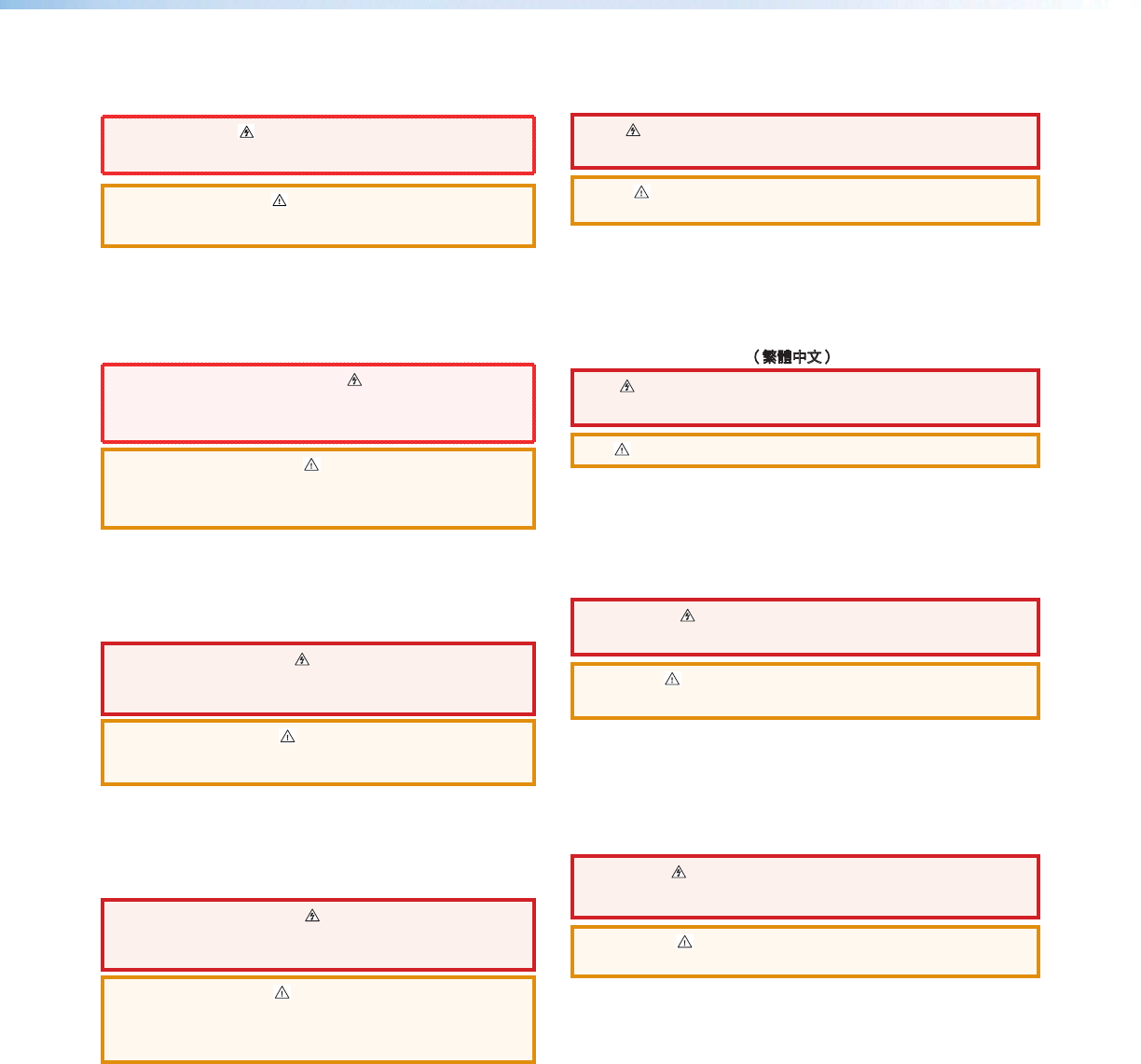 （繁體中文）